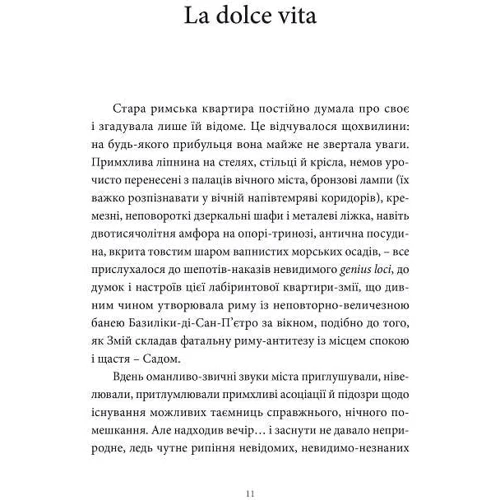 La dolce vita

Стара римська квартира постійно думала про своє і згадувала лише їй відоме. Це відчувалося щохвилини: на будь-якого прибульця вона майже не звертала уваги. Примхлива ліпнина на стелях, стільці й крісла, немов урочисто перенесені з палаців вічного міста, бронзові лампи (їх важко розпізнавати у вічній напівтемряві коридорів), кремезні, неповороткі дзеркальні шафи і металеві ліжка, навіть двотисячолітня амфора на опорі-тринозі, антична посудина, вкрита товстим шаром вапнистих морських осадів, – все прислухалося до шепотів-наказів невидимого genius loci, до думок і настроїв цієї лабіринтової квартири-змії, що дивним чином утворювала риму із неповторно-величезною банею Базиліки-ді-Сан-П'єтро за вікном, подібно до того, як Змій складав фатальну риму-антитезу із місцем спокою і щастя – Садом.

Вдень оманливо-звичні звуки міста приглушували, нівелювали, притлумлювали примхливі асоціації й підозри щодо існування можливих таємниць справжнього, нічного помешкання. Але надходив вечір… і заснути не давало неприродне, ледь чутне рипіння невідомих, невидимо-незнаних

11